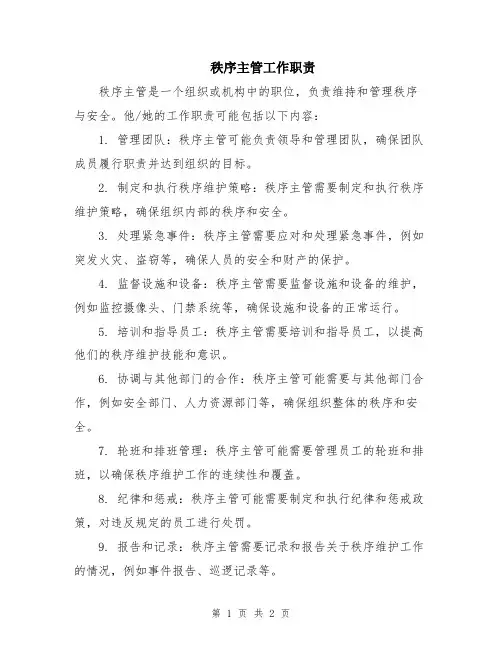 秩序主管工作职责

秩序主管是一个组织或机构中的职位，负责维持和管理秩序与安全。他/她的工作职责可能包括以下内容：

1. 管理团队：秩序主管可能负责领导和管理团队，确保团队成员履行职责并达到组织的目标。

2. 制定和执行秩序维护策略：秩序主管需要制定和执行秩序维护策略，确保组织内部的秩序和安全。

3. 处理紧急事件：秩序主管需要应对和处理紧急事件，例如突发火灾、盗窃等，确保人员的安全和财产的保护。

4. 监督设施和设备：秩序主管需要监督设施和设备的维护，例如监控摄像头、门禁系统等，确保设施和设备的正常运行。

5. 培训和指导员工：秩序主管需要培训和指导员工，以提高他们的秩序维护技能和意识。

6. 协调与其他部门的合作：秩序主管可能需要与其他部门合作，例如安全部门、人力资源部门等，确保组织整体的秩序和安全。

7. 轮班和排班管理：秩序主管可能需要管理员工的轮班和排班，以确保秩序维护工作的连续性和覆盖。

8. 纪律和惩戒：秩序主管可能需要制定和执行纪律和惩戒政策，对违反规定的员工进行处罚。

9. 报告和记录：秩序主管需要记录和报告关于秩序维护工作的情况，例如事件报告、巡逻记录等。

第 1 页 共 2 页